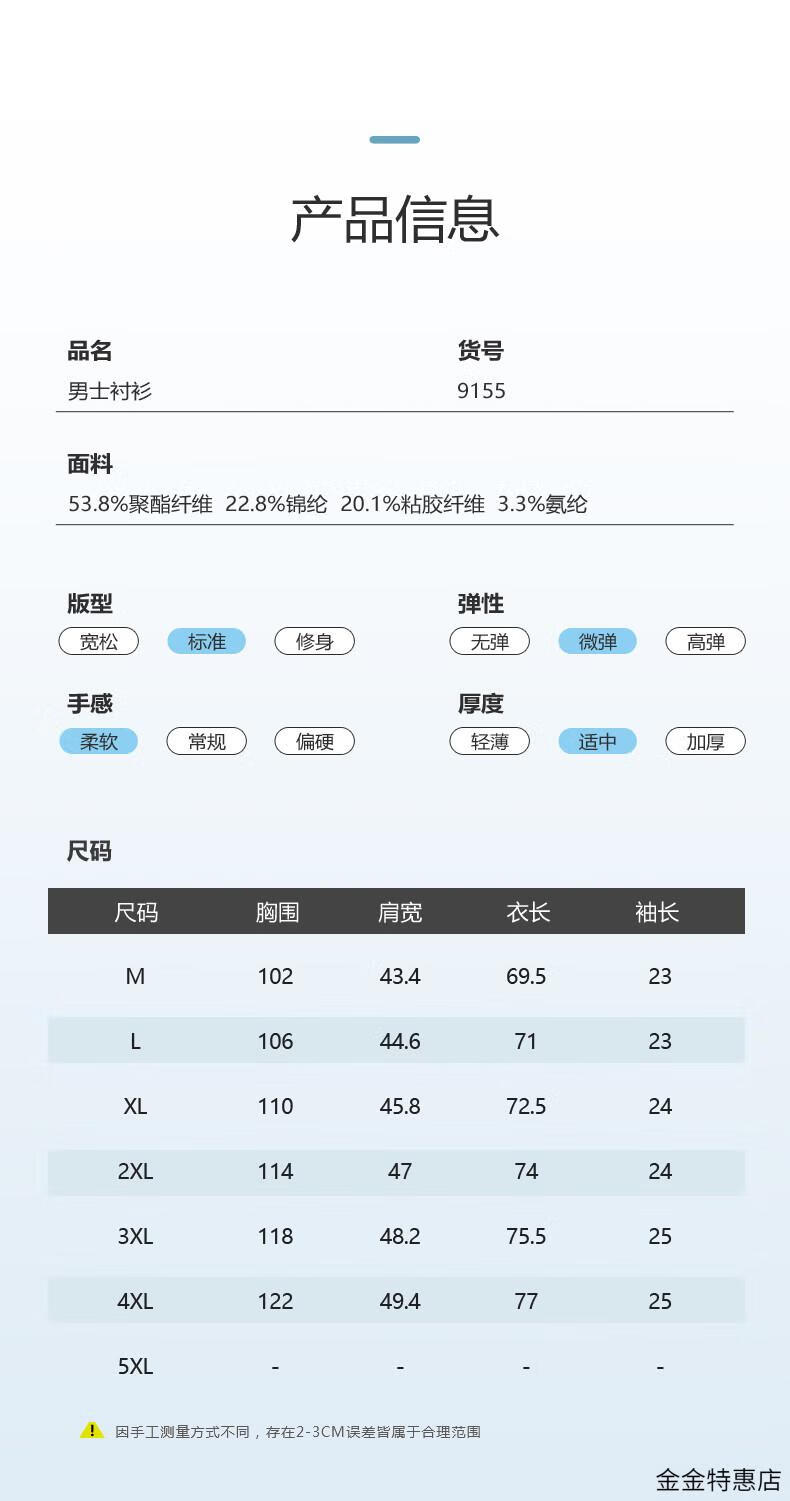 产品信息

品名
男士衬衫

货号
9155

面料
53.8%聚酯纤维 22.8%锦纶 20.1%粘胶纤维 3.3%氨纶

版型
宽松 标准 修身

弹性
无弹 微弹 高弹

手感
柔软 常规 偏硬

厚度
轻薄 适中 加厚

尺码

| 尺码 | 胸围 | 肩宽 | 衣长 | 袖长 |
|---|---|---|---|---|
| M | 102 | 43.4 | 69.5 | 23 |
| L | 106 | 44.6 | 71 | 23 |
| XL | 110 | 45.8 | 72.5 | 24 |
| 2XL | 114 | 47 | 74 | 24 |
| 3XL | 118 | 48.2 | 75.5 | 25 |
| 4XL | 122 | 49.4 | 77 | 25 |
| 5XL | - | - | - | - |

因手工测量方式不同，存在2-3CM误差皆属于合理范围

金金特惠店